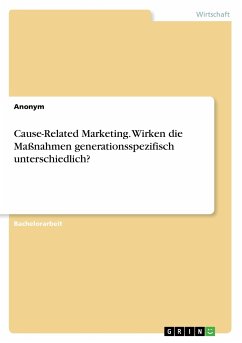 Wirtschaft

Anonym

Cause-Related Marketing. Wirken die Maßnahmen generationsspezifisch unterschiedlich?

Bachelorarbeit

GRIN